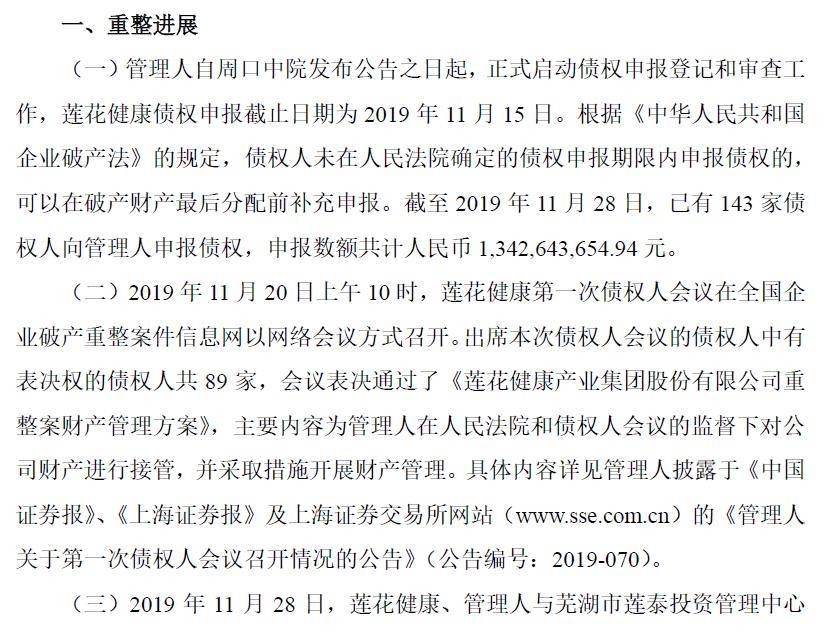 一、重整进展

（一）管理人自周口中院发布公告之日起，正式启动债权申报登记和审查工作，莲花健康债权申报截止日期为2019年11月15日。根据《中华人民共和国企业破产法》的规定，债权人未在人民法院确定的债权申报期限内申报债权的，可以在破产财产最后分配前补充申报。截至2019年11月28日，已有143家债权人向管理人申报债权，申报数额共计人民币1,342,643,654.94元。

（二）2019年11月20日上午10时，莲花健康第一次债权人会议在全国企业破产重整案件信息网以网络会议方式召开。出席本次债权人会议的债权人中有表决权的债权人共89家，会议表决通过了《莲花健康产业集团股份有限公司重整案财产管理方案》，主要内容为管理人在人民法院和债权人会议的监督下对公司财产进行接管，并采取措施开展财产管理。具体内容详见管理人披露于《中国证券报》、《上海证券报》及上海证券交易所网站（www.sse.com.cn）的《管理人关于第一次债权人会议召开情况的公告》（公告编号：2019-070）。

（三）2019年11月28日，莲花健康、管理人与芜湖市莲泰投资管理中心